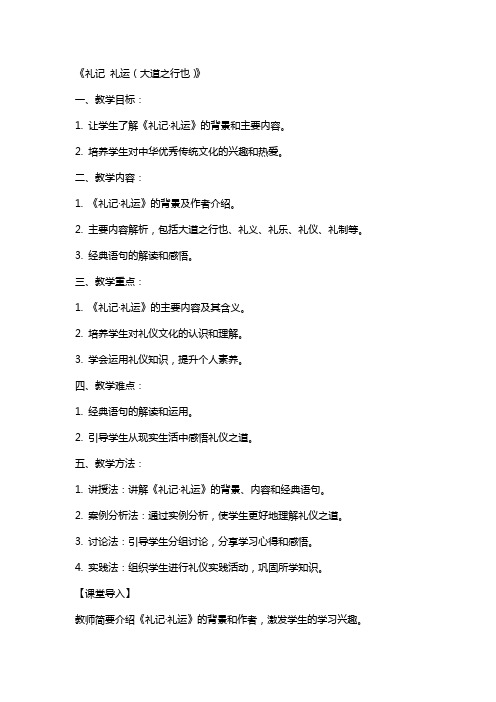 《礼记 礼运（大道之行也）》

一、教学目标：

1. 让学生了解《礼记·礼运》的背景和主要内容。

2. 培养学生对中华优秀传统文化的兴趣和热爱。

二、教学内容：

1. 《礼记·礼运》的背景及作者介绍。

2. 主要内容解析，包括大道之行也、礼义、礼乐、礼仪、礼制等。

3. 经典语句的解读和感悟。

三、教学重点：

1. 《礼记·礼运》的主要内容及其含义。

2. 培养学生对礼仪文化的认识和理解。

3. 学会运用礼仪知识，提升个人素养。

四、教学难点：

1. 经典语句的解读和运用。

2. 引导学生从现实生活中感悟礼仪之道。

五、教学方法：

1. 讲授法：讲解《礼记·礼运》的背景、内容和经典语句。

2. 案例分析法：通过实例分析，使学生更好地理解礼仪之道。

3. 讨论法：引导学生分组讨论，分享学习心得和感悟。

4. 实践法：组织学生进行礼仪实践活动，巩固所学知识。

【课堂导入】

教师简要介绍《礼记·礼运》的背景和作者，激发学生的学习兴趣。